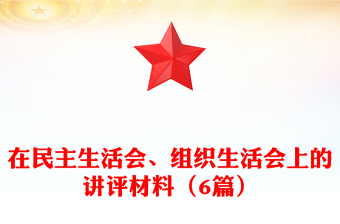 在民主生活会、组织生活会上的讲评材料（6篇）